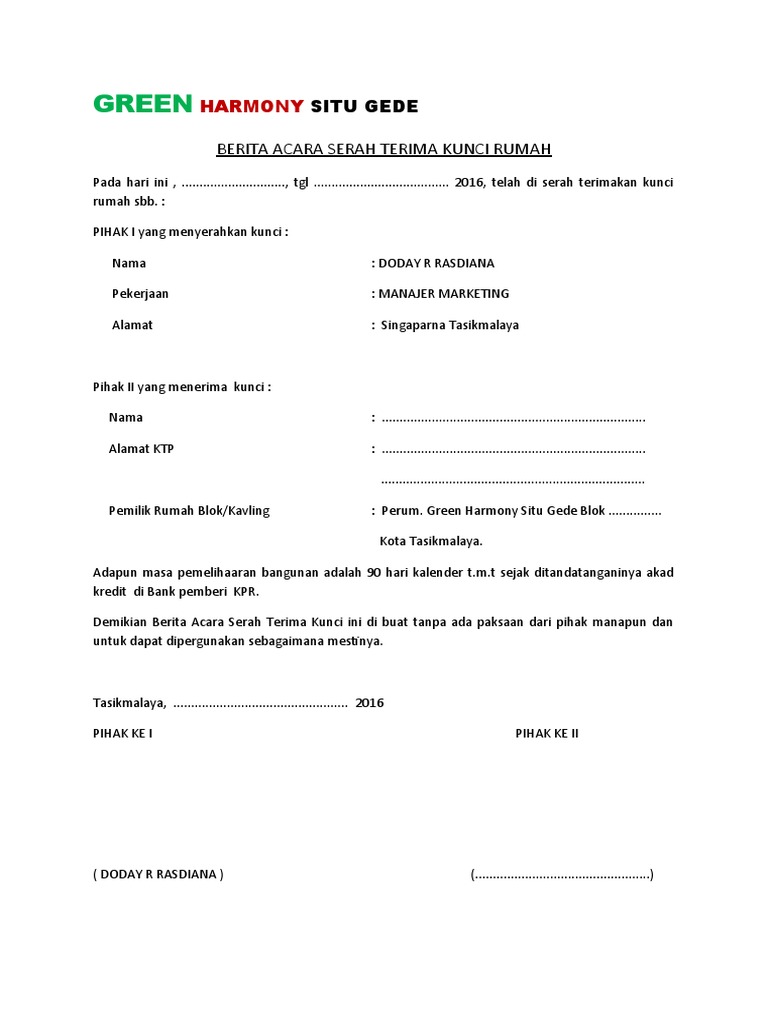 GREEN HARMONY SITU GEDE

BERITA ACARA SERAH TERIMA KUNCI RUMAH

Pada hari ini , ____, tgl ____ 2016, telah di serah terimakan kunci rumah sbb. :

PIHAK I yang menyerahkan kunci :

Nama : DODAY R RASDIANA

Pekerjaan : MANAJER MARKETING

Alamat : Singaparna Tasikmalaya

Pihak II yang menerima kunci :

Nama : ____

Alamat KTP : ____

____

Pemilik Rumah Blok/Kavling : Perum. Green Harmony Situ Gede Blok ____

Kota Tasikmalaya.

Adapun masa pemelihaaran bangunan adalah 90 hari kalender t.m.t sejak ditandatanganinya akad kredit di Bank pemberi KPR.

Demikian Berita Acara Serah Terima Kunci ini di buat tanpa ada paksaan dari pihak manapun dan untuk dapat dipergunakan sebagaimana mestinya.

Tasikmalaya, ____ 2016

PIHAK KE I

PIHAK KE II

( DODAY R RASDIANA )

(____)